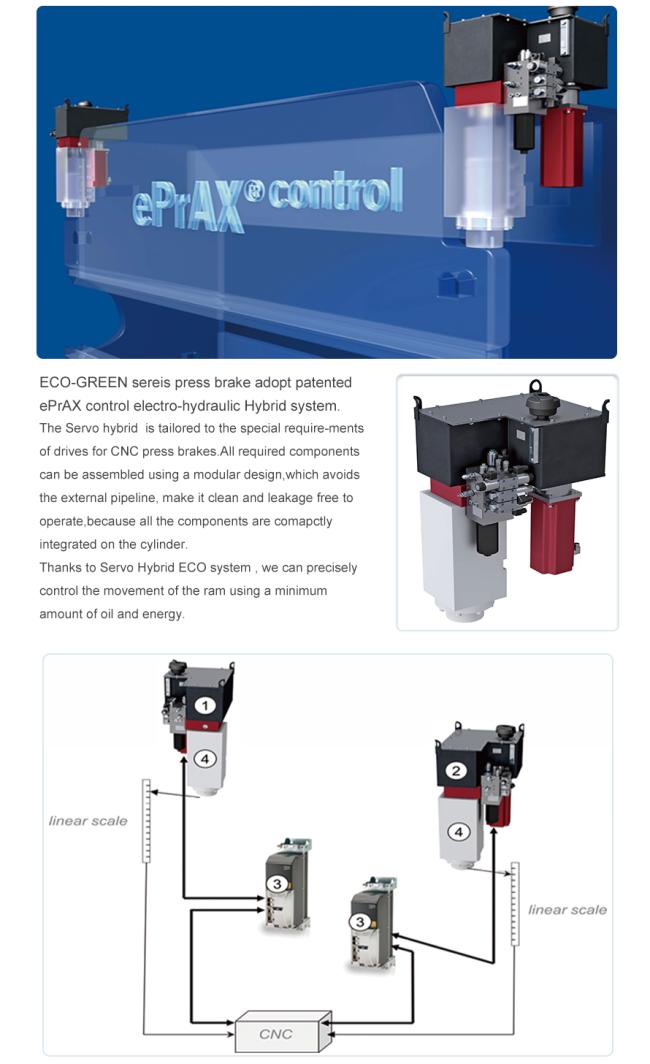 ePrAX® control

ECO-GREEN sereis press brake adopt patented ePrAX control electro-hydraulic Hybrid system.
The Servo hybrid is tailored to the special require-ments of drives for CNC press brakes.All required components can be assembled using a modular design,which avoids the external pipeline, make it clean and leakage free to operate,because all the components are comapctly integrated on the cylinder.
Thanks to Servo Hybrid ECO system , we can precisely control the movement of the ram using a minimum amount of oil and energy.

1
4
linear scale
2
4
3
3
linear scale
CNC